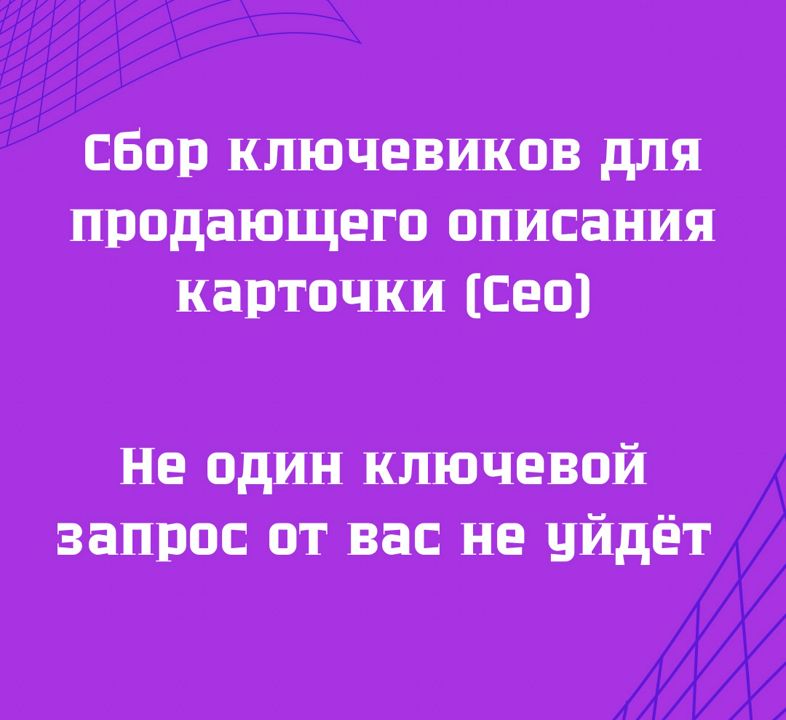 Сбор ключевиков для продающего описания карточки (Сео)

Не один ключевой запрос от вас не уйдёт